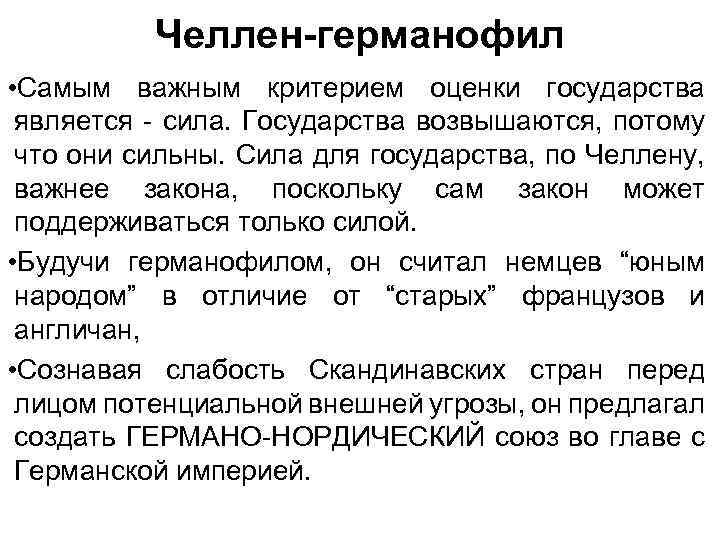 Челлен-германофил

•Самым важным критерием оценки государства является - сила. Государства возвышаются, потому что они сильны. Сила для государства, по Челлену, важнее закона, поскольку сам закон может поддерживаться только силой.

•Будучи германофилом, он считал немцев “юным народом” в отличие от “старых” французов и англичан,

•Сознавая слабость Скандинавских стран перед лицом потенциальной внешней угрозы, он предлагал создать ГЕРМАНО-НОРДИЧЕСКИЙ союз во главе с Германской империей.